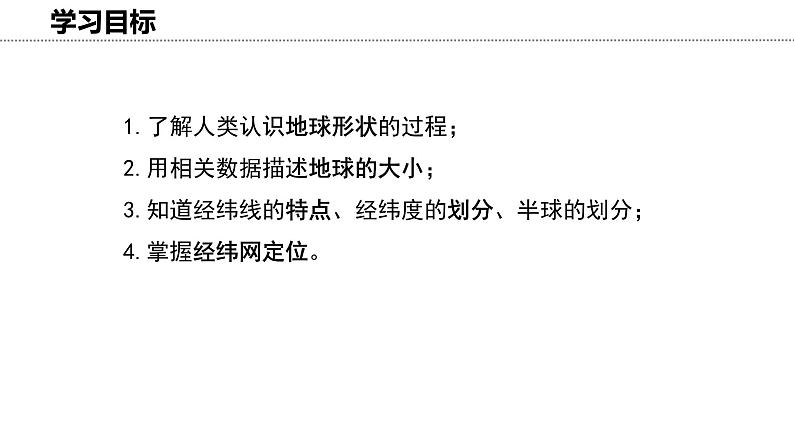 学习目标

1. 了解人类认识地球形状的过程；

2. 用相关数据描述地球的大小；

3. 知道经纬线的特点、经纬度的划分、半球的划分；

4. 掌握经纬网定位。